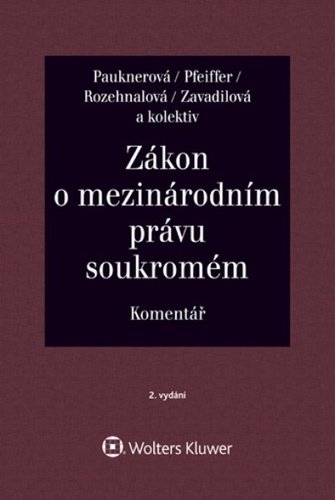 Pauknerová / Pfeiffer / Rozehnalová / Zavadilová a kolektiv

Zákon o mezinárodním právu soukromém

Komentář

2. vydání

Wolters Kluwer